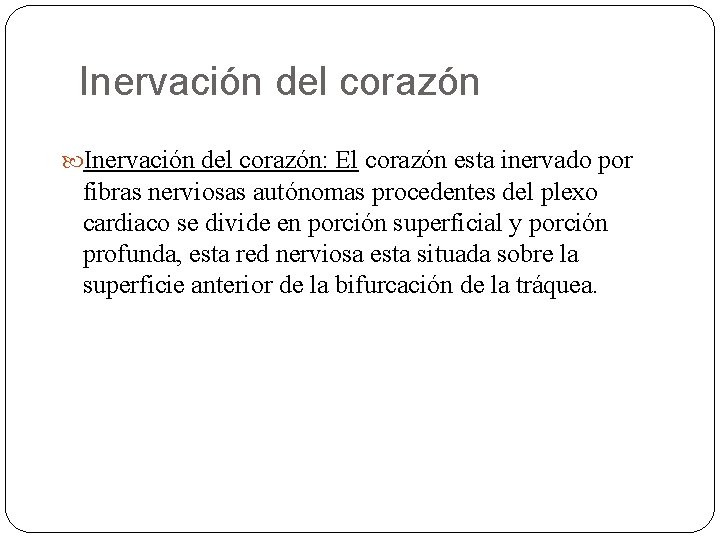 Inervación del corazón

Inervación del corazón: El corazón esta inervado por fibras nerviosas autónomas procedentes del plexo cardiaco se divide en porción superficial y porción profunda, esta red nerviosa esta situada sobre la superficie anterior de la bifurcación de la tráquea.